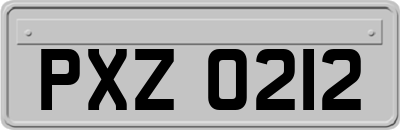 PXZ 0212